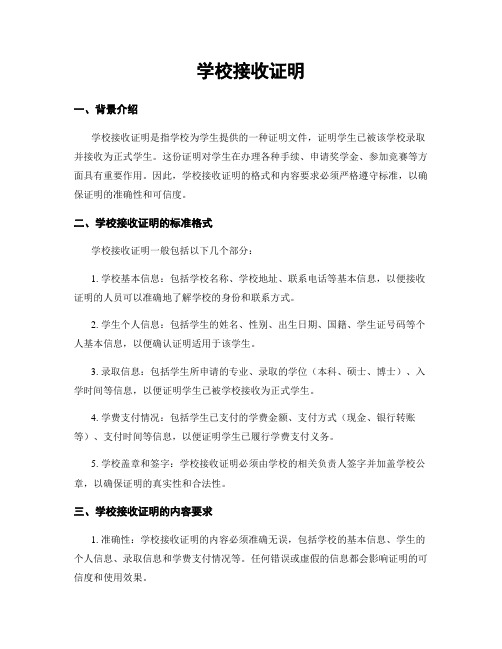 学校接收证明

一、背景介绍

学校接收证明是指学校为学生提供的一种证明文件，证明学生已被该学校录取并接收为正式学生。这份证明对学生在办理各种手续、申请奖学金、参加竞赛等方面具有重要作用。因此，学校接收证明的格式和内容要求必须严格遵守标准，以确保证明的准确性和可信度。

二、学校接收证明的标准格式

学校接收证明一般包括以下几个部分：

1. 学校基本信息：包括学校名称、学校地址、联系电话等基本信息，以便接收证明的人员可以准确地了解学校的身份和联系方式。

2. 学生个人信息：包括学生的姓名、性别、出生日期、国籍、学生证号码等个人基本信息，以便确认证明适用于该学生。

3. 录取信息：包括学生所申请的专业、录取的学位（本科、硕士、博士）、入学时间等信息，以便证明学生已被学校接收为正式学生。

4. 学费支付情况：包括学生已支付的学费金额、支付方式（现金、银行转账等）、支付时间等信息，以便证明学生已履行学费支付义务。

5. 学校盖章和签字：学校接收证明必须由学校的相关负责人签字并加盖学校公章，以确保证明的真实性和合法性。

三、学校接收证明的内容要求

1. 准确性：学校接收证明的内容必须准确无误，包括学校的基本信息、学生的个人信息、录取信息和学费支付情况等。任何错误或虚假的信息都会影响证明的可信度和使用效果。